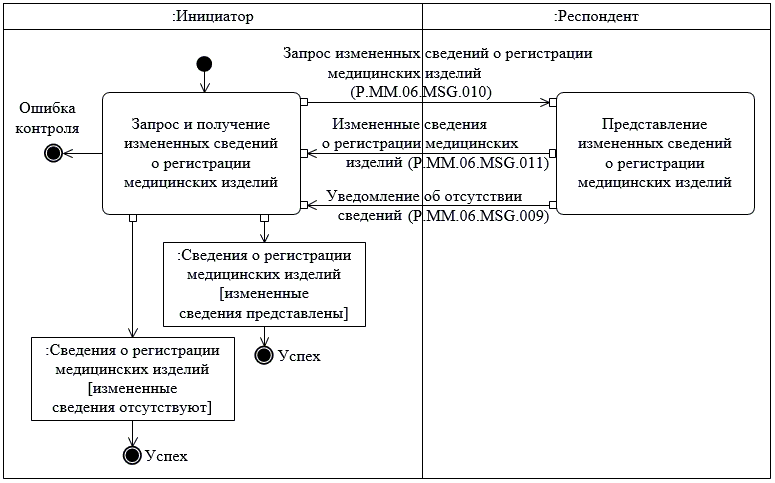 :Инициатор

:Респондент

Запрос измененных сведений о регистрации медицинских изделий (P.MM.06.MSG.010)

Ошибка контроля

Запрос и получение измененных сведений о регистрации медицинских изделий

Измененные сведения о регистрации медицинских изделий (P.MM.06.MSG.011)

Представление измененных сведений о регистрации медицинских изделий

Уведомление об отсутствии сведений (P.MM.06.MSG.009)

:Сведения о регистрации медицинских изделий [измененные сведения представлены]

Успех

:Сведения о регистрации медицинских изделий [измененные сведения отсутствуют]

Успех